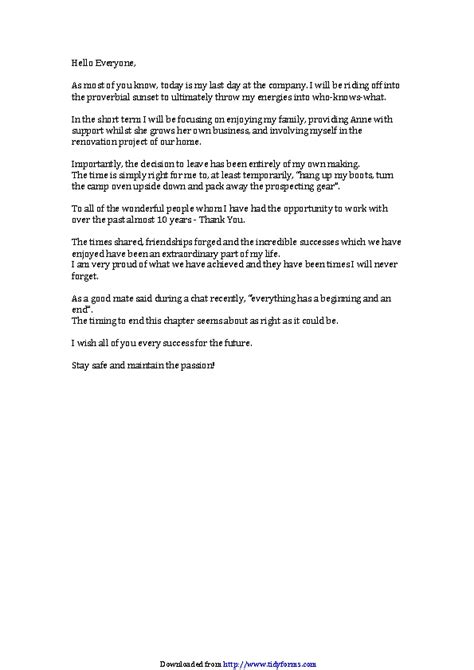 Hello Everyone,

As most of you know, today is my last day at the company. I will be riding off into the proverbial sunset to ultimately throw my energies into who-knows-what.

In the short term I will be focusing on enjoying my family, providing Anne with support whilst she grows her own business, and involving myself in the renovation project of our home.

Importantly, the decision to leave has been entirely of my own making.
The time is simply right for me to, at least temporarily, "hang up my boots, turn the camp oven upside down and pack away the prospecting gear".

To all of the wonderful people whom I have had the opportunity to work with over the past almost 10 years - Thank You.

The times shared, friendships forged and the incredible successes which we have enjoyed have been an extraordinary part of my life.
I am very proud of what we have achieved and they have been times I will never forget.

As a good mate said during a chat recently, "everything has a beginning and an end".
The timing to end this chapter seems about as right as it could be.

I wish all of you every success for the future.

Stay safe and maintain the passion!

Downloaded from http://www.tidyforms.com